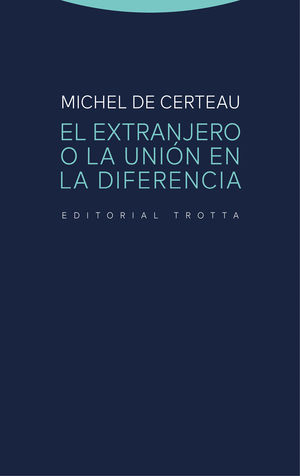 MICHEL DE CERTEAU

EL EXTRANJERO O LA UNIÓN EN LA DIFERENCIA

EDITORIAL TROTTA